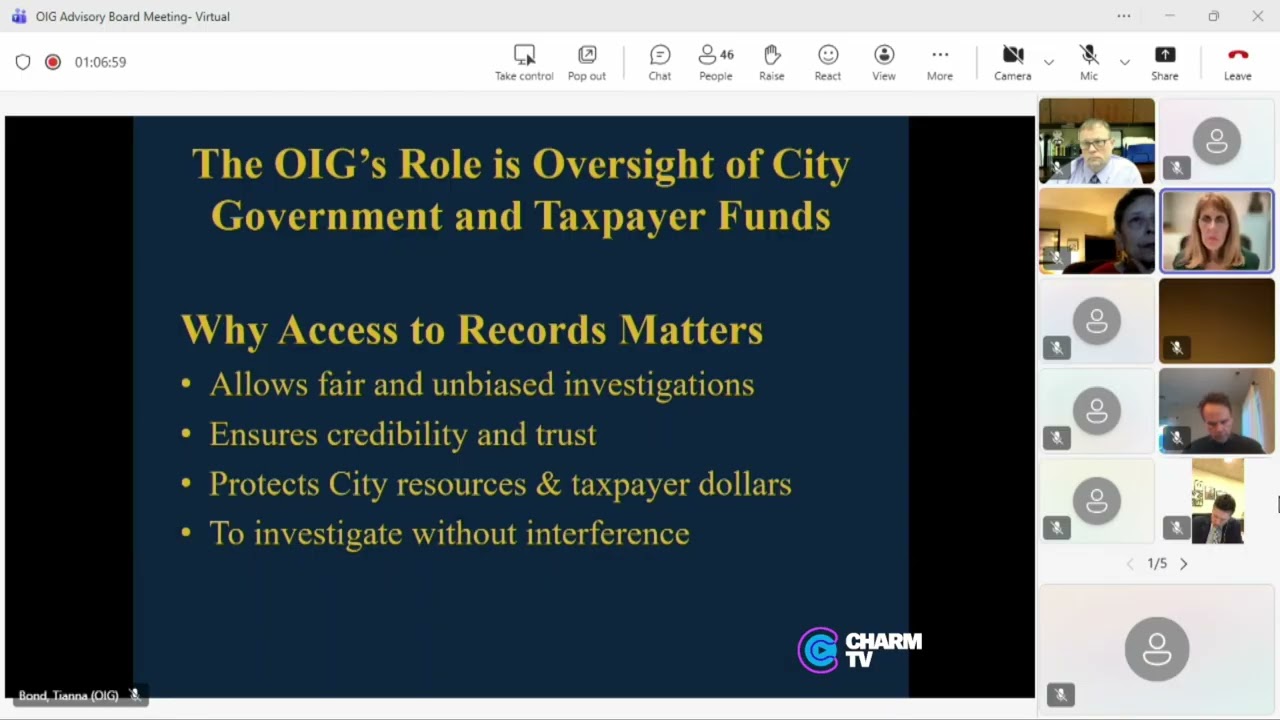 OIG Advisory Board Meeting- Virtual

01:06:59

Take control Pop out Chat 46 People Raise React View More Camera Mic Share Leave

The OIG's Role is Oversight of City Government and Taxpayer Funds

Why Access to Records Matters
• Allows fair and unbiased investigations
• Ensures credibility and trust
• Protects City resources & taxpayer dollars
• To investigate without interference

CHARM TV

Bond, Tianna (OIG)

1/5